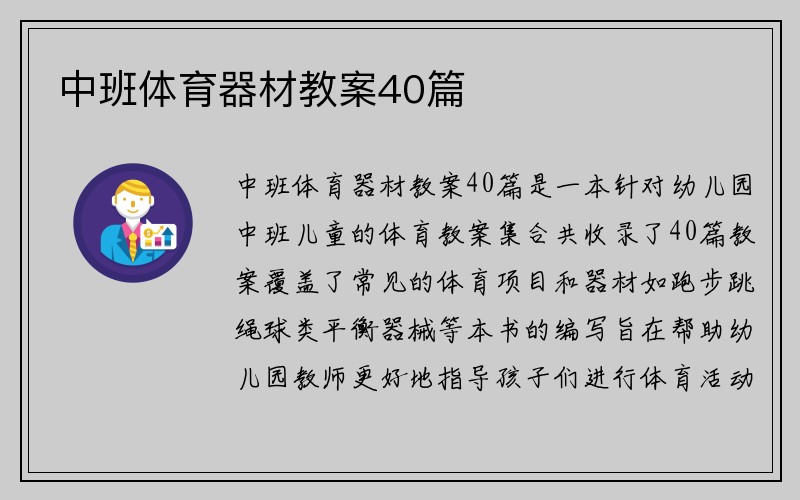 中班体育器材教案40篇

中班体育器材教案40篇是一本针对幼儿园中班儿童的体育教案集合共收录了40篇教案覆盖了常见的体育项目和器材如跑步跳绳球类平衡器械等本书的编写旨在帮助幼儿园教师更好地指导孩子们进行体育活动